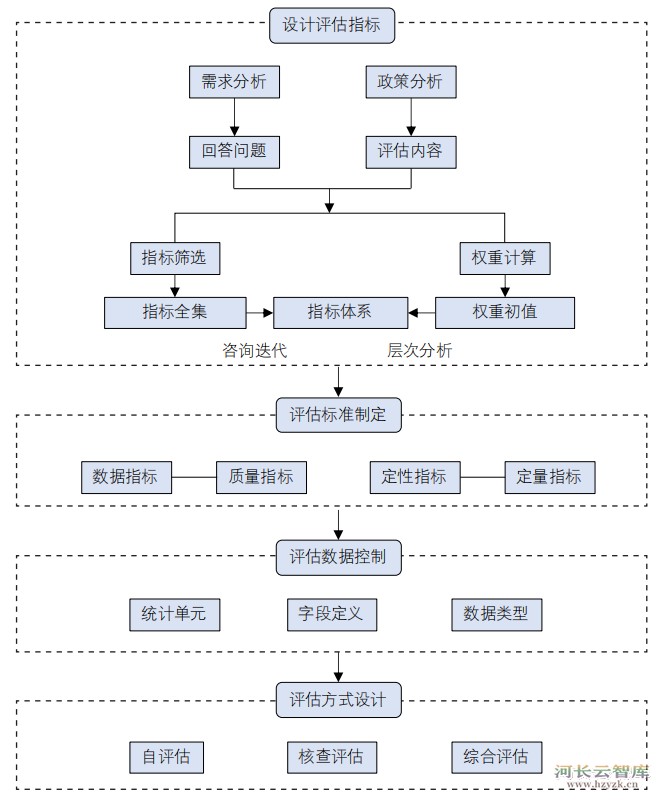 设计评估指标

需求分析

政策分析

回答问题

评估内容

指标筛选

权重计算

指标全集

指标体系

权重初值

咨询迭代

层次分析

评估标准制定

数据指标

质量指标

定性指标

定量指标

评估数据控制

统计单元

字段定义

数据类型

评估方式设计

自评估

核查评估

综合评估

河长云智库
www.hzyzk.cn